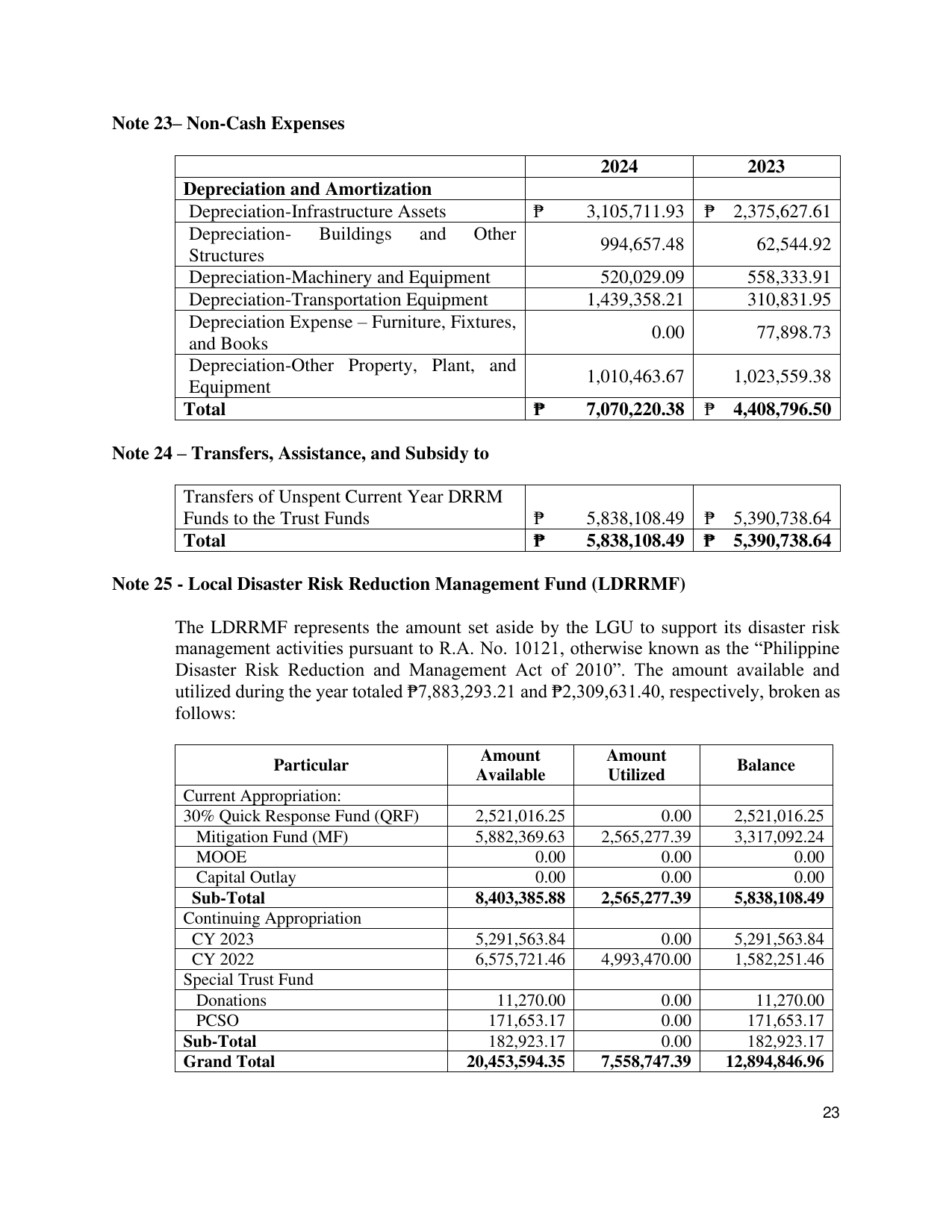 Note 23– Non-Cash Expenses

|  | 2024 | 2023 |
|---|---|---|
| Depreciation and Amortization |  |  |
| Depreciation-Infrastructure Assets | ₱ 3,105,711.93 | ₱ 2,375,627.61 |
| Depreciation- Buildings and Other Structures | 994,657.48 | 62,544.92 |
| Depreciation-Machinery and Equipment | 520,029.09 | 558,333.91 |
| Depreciation-Transportation Equipment | 1,439,358.21 | 310,831.95 |
| Depreciation Expense – Furniture, Fixtures, and Books | 0.00 | 77,898.73 |
| Depreciation-Other Property, Plant, and Equipment | 1,010,463.67 | 1,023,559.38 |
| Total | ₱ 7,070,220.38 | ₱ 4,408,796.50 |

Note 24 – Transfers, Assistance, and Subsidy to

| Transfers of Unspent Current Year DRRM Funds to the Trust Funds | ₱ 5,838,108.49 | ₱ 5,390,738.64 |
|---|---|---|
| Total | ₱ 5,838,108.49 | ₱ 5,390,738.64 |

Note 25 - Local Disaster Risk Reduction Management Fund (LDRRMF)

The LDRRMF represents the amount set aside by the LGU to support its disaster risk management activities pursuant to R.A. No. 10121, otherwise known as the "Philippine Disaster Risk Reduction and Management Act of 2010". The amount available and utilized during the year totaled ₱7,883,293.21 and ₱2,309,631.40, respectively, broken as follows:

| Particular | Amount Available | Amount Utilized | Balance |
|---|---|---|---|
| Current Appropriation: |  |  |  |
| 30% Quick Response Fund (QRF) | 2,521,016.25 | 0.00 | 2,521,016.25 |
| Mitigation Fund (MF) | 5,882,369.63 | 2,565,277.39 | 3,317,092.24 |
| MOOE | 0.00 | 0.00 | 0.00 |
| Capital Outlay | 0.00 | 0.00 | 0.00 |
| Sub-Total | 8,403,385.88 | 2,565,277.39 | 5,838,108.49 |
| Continuing Appropriation |  |  |  |
| CY 2023 | 5,291,563.84 | 0.00 | 5,291,563.84 |
| CY 2022 | 6,575,721.46 | 4,993,470.00 | 1,582,251.46 |
| Special Trust Fund |  |  |  |
| Donations | 11,270.00 | 0.00 | 11,270.00 |
| PCSO | 171,653.17 | 0.00 | 171,653.17 |
| Sub-Total | 182,923.17 | 0.00 | 182,923.17 |
| Grand Total | 20,453,594.35 | 7,558,747.39 | 12,894,846.96 |

23